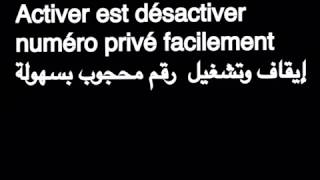 Activer est désactiver numéro privé facilement
إيقاف وتشغيل رقم محجوب بسهولة